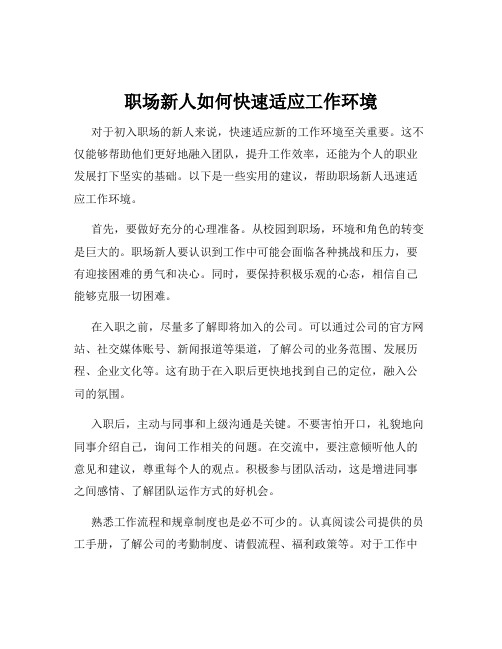 职场新人如何快速适应工作环境

对于初入职场的新人来说，快速适应新的工作环境至关重要。这不仅能够帮助他们更好地融入团队，提升工作效率，还能为个人的职业发展打下坚实的基础。以下是一些实用的建议，帮助职场新人迅速适应工作环境。

首先，要做好充分的心理准备。从校园到职场，环境和角色的转变是巨大的。职场新人要认识到工作中可能会面临各种挑战和压力，要有迎接困难的勇气和决心。同时，要保持积极乐观的心态，相信自己能够克服一切困难。

在入职之前，尽量多了解即将加入的公司。可以通过公司的官方网站、社交媒体账号、新闻报道等渠道，了解公司的业务范围、发展历程、企业文化等。这有助于在入职后更快地找到自己的定位，融入公司的氛围。

入职后，主动与同事和上级沟通是关键。不要害怕开口，礼貌地向同事介绍自己，询问工作相关的问题。在交流中，要注意倾听他人的意见和建议，尊重每个人的观点。积极参与团队活动，这是增进同事之间感情、了解团队运作方式的好机会。

熟悉工作流程和规章制度也是必不可少的。认真阅读公司提供的员工手册，了解公司的考勤制度、请假流程、福利政策等。对于工作中